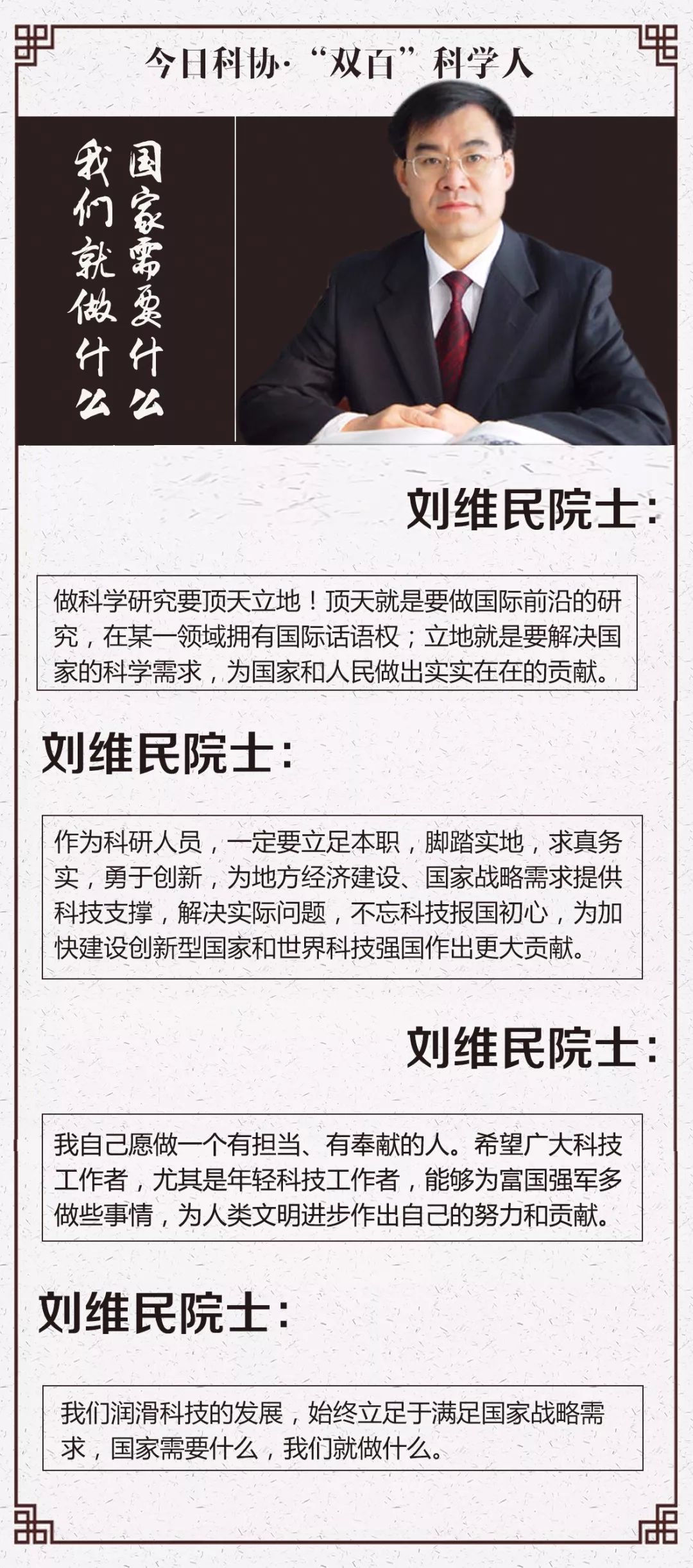 今日科协·“双百”科学人

国家需要什么
我们就做什么

刘维民院士:

做科学研究要顶天立地!顶天就是要做国际前沿的研究,在某一领域拥有国际话语权;立地就是要解决国家的科学需求,为国家和人民做出实实在在的贡献。

刘维民院士:

作为科研人员,一定要立足本职,脚踏实地,求真务实,勇于创新,为地方经济建设、国家战略需求提供科技支撑,解决实际问题,不忘科技报国初心,为加快建设创新型国家和世界科技强国作出更大贡献。

刘维民院士:

我自己愿做一个有担当、有奉献的人。希望广大科技工作者,尤其是年轻科技工作者,能够为富国强军多做些事情,为人类文明进步作出自己的努力和贡献。

刘维民院士:

我们润滑科技的发展,始终立足于满足国家战略需求,国家需要什么,我们就做什么。